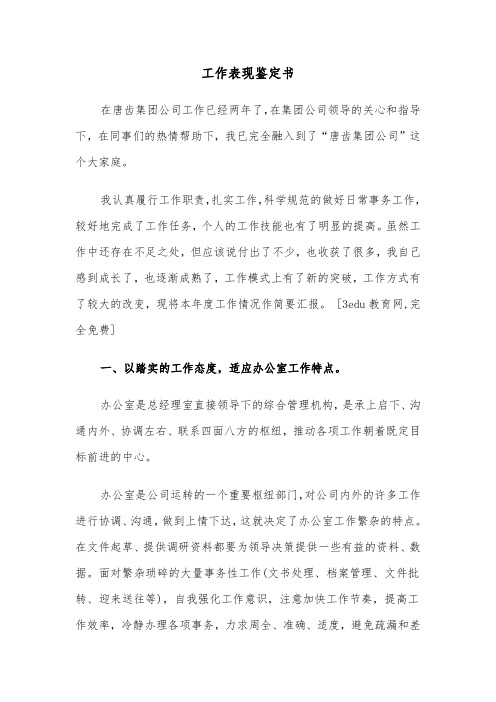 工作表现鉴定书

在唐齿集团公司工作已经两年了,在集团公司领导的关心和指导下,在同事们的热情帮助下,我已完全融入到了“唐齿集团公司”这个大家庭。

我认真履行工作职责,扎实工作,科学规范的做好日常事务工作,较好地完成了工作任务,个人的工作技能也有了明显的提高。虽然工作中还存在不足之处,但应该说付出了不少,也收获了很多,我自己感到成长了,也逐渐成熟了,工作模式上有了新的突破,工作方式有了较大的改变,现将本年度工作情况作简要汇报。[3edu 教育网,完全免费]

一、以踏实的工作态度,适应办公室工作特点。

办公室是总经理室直接领导下的综合管理机构,是承上启下、沟通内外、协调左右、联系四面八方的枢纽,推动各项工作朝着既定目标前进的中心。

办公室是公司运转的一个重要枢纽部门,对公司内外的许多工作进行协调、沟通,做到上情下达,这就决定了办公室工作繁杂的特点。在文件起草、提供调研资料都要为领导决策提供一些有益的资料、数据。面对繁杂琐碎的大量事务性工作(文书处理、档案管理、文件批转、迎来送往等),自我强化工作意识,注意加快工作节奏,提高工作效率,冷静办理各项事务,力求周全、准确、适度,避免疏漏和差